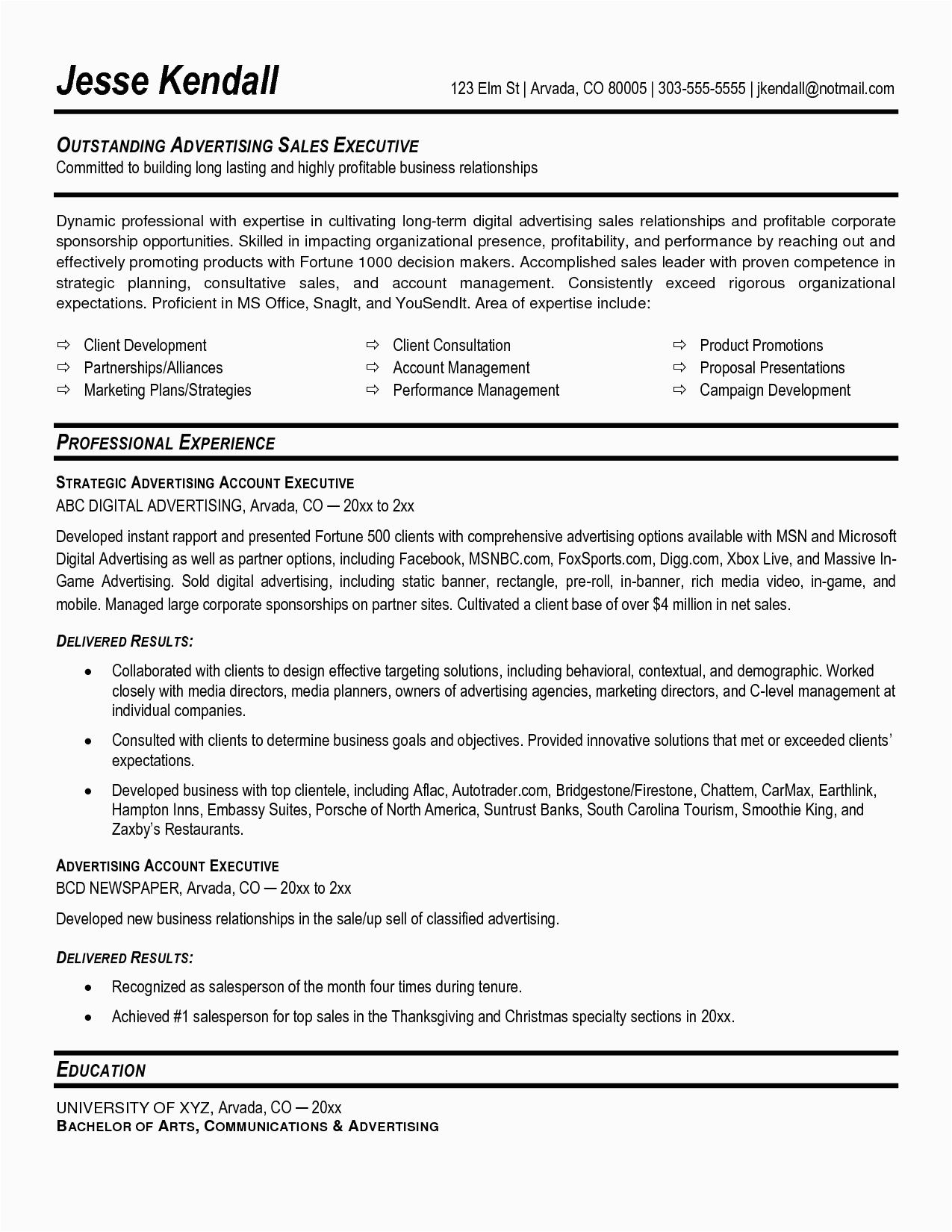 Jesse Kendall
123 Elm St | Arvada, CO 80005 | 303-555-5555 | jkendall@notmail.com

OUTSTANDING ADVERTISING SALES EXECUTIVE
Committed to building long lasting and highly profitable business relationships

Dynamic professional with expertise in cultivating long-term digital advertising sales relationships and profitable corporate sponsorship opportunities. Skilled in impacting organizational presence, profitability, and performance by reaching out and effectively promoting products with Fortune 1000 decision makers. Accomplished sales leader with proven competence in strategic planning, consultative sales, and account management. Consistently exceed rigorous organizational expectations. Proficient in MS Office, SnagIt, and YouSendIt. Area of expertise include:

⇨ Client Development
⇨ Partnerships/Alliances
⇨ Marketing Plans/Strategies
⇨ Client Consultation
⇨ Account Management
⇨ Performance Management
⇨ Product Promotions
⇨ Proposal Presentations
⇨ Campaign Development

PROFESSIONAL EXPERIENCE

STRATEGIC ADVERTISING ACCOUNT EXECUTIVE
ABC DIGITAL ADVERTISING, Arvada, CO — 20xx to 2xx

Developed instant rapport and presented Fortune 500 clients with comprehensive advertising options available with MSN and Microsoft Digital Advertising as well as partner options, including Facebook, MSNBC.com, FoxSports.com, Digg.com, Xbox Live, and Massive In-Game Advertising. Sold digital advertising, including static banner, rectangle, pre-roll, in-banner, rich media video, in-game, and mobile. Managed large corporate sponsorships on partner sites. Cultivated a client base of over $4 million in net sales.

DELIVERED RESULTS:
• Collaborated with clients to design effective targeting solutions, including behavioral, contextual, and demographic. Worked closely with media directors, media planners, owners of advertising agencies, marketing directors, and C-level management at individual companies.
• Consulted with clients to determine business goals and objectives. Provided innovative solutions that met or exceeded clients' expectations.
• Developed business with top clientele, including Aflac, Autotrader.com, Bridgestone/Firestone, Chattem, CarMax, Earthlink, Hampton Inns, Embassy Suites, Porsche of North America, Suntrust Banks, South Carolina Tourism, Smoothie King, and Zaxby's Restaurants.

ADVERTISING ACCOUNT EXECUTIVE
BCD NEWSPAPER, Arvada, CO — 20xx to 2xx

Developed new business relationships in the sale/up sell of classified advertising.

DELIVERED RESULTS:
• Recognized as salesperson of the month four times during tenure.
• Achieved #1 salesperson for top sales in the Thanksgiving and Christmas specialty sections in 20xx.

EDUCATION

UNIVERSITY OF XYZ, Arvada, CO — 20xx
BACHELOR OF ARTS, COMMUNICATIONS & ADVERTISING